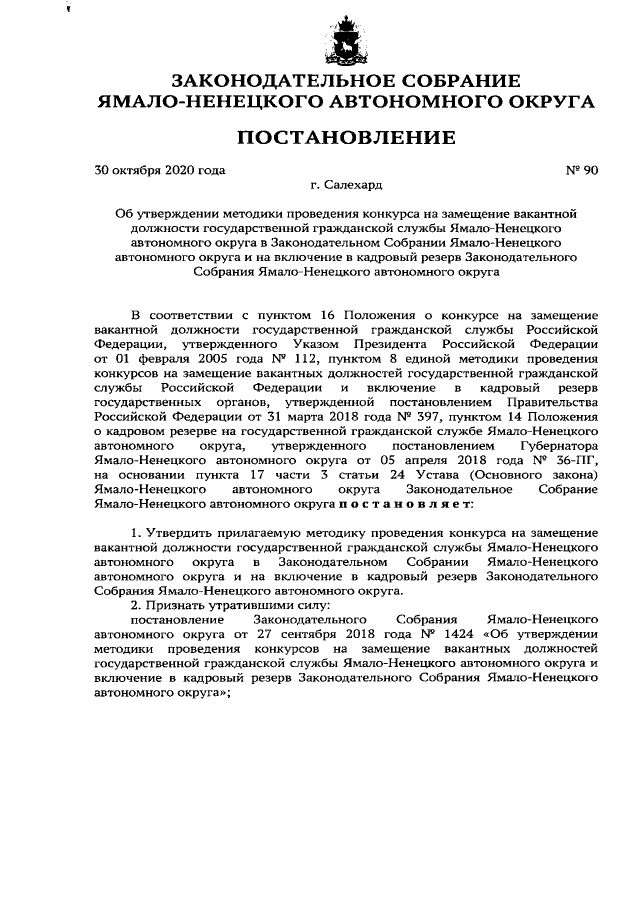 ЗАКОНОДАТЕЛЬНОЕ СОБРАНИЕ
ЯМАЛО-НЕНЕЦКОГО АВТОНОМНОГО ОКРУГА

ПОСТАНОВЛЕНИЕ

30 октября 2020 года                                                                                    № 90

г. Салехард

Об утверждении методики проведения конкурса на замещение вакантной должности государственной гражданской службы Ямало-Ненецкого автономного округа в Законодательном Собрании Ямало-Ненецкого автономного округа и на включение в кадровый резерв Законодательного Собрания Ямало-Ненецкого автономного округа

В соответствии с пунктом 16 Положения о конкурсе на замещение вакантной должности государственной гражданской службы Российской Федерации, утвержденного Указом Президента Российской Федерации от 01 февраля 2005 года № 112, пунктом 8 единой методики проведения конкурсов на замещение вакантных должностей государственной гражданской службы Российской Федерации и включение в кадровый резерв государственных органов, утвержденной постановлением Правительства Российской Федерации от 31 марта 2018 года № 397, пунктом 14 Положения о кадровом резерве на государственной гражданской службе Ямало-Ненецкого автономного округа, утвержденного постановлением Губернатора Ямало-Ненецкого автономного округа от 05 апреля 2018 года № 36-ПГ, на основании пункта 17 части 3 статьи 24 Устава (Основного закона) Ямало-Ненецкого автономного округа Законодательное Собрание Ямало-Ненецкого автономного округа п о с т а н о в л я е т:

1. Утвердить прилагаемую методику проведения конкурса на замещение вакантной должности государственной гражданской службы Ямало-Ненецкого автономного округа в Законодательном Собрании Ямало-Ненецкого автономного округа и на включение в кадровый резерв Законодательного Собрания Ямало-Ненецкого автономного округа.
2. Признать утратившими силу:
постановление Законодательного Собрания Ямало-Ненецкого автономного округа от 27 сентября 2018 года № 1424 «Об утверждении методики проведения конкурсов на замещение вакантных должностей государственной гражданской службы Ямало-Ненецкого автономного округа и включение в кадровый резерв Законодательного Собрания Ямало-Ненецкого автономного округа»;